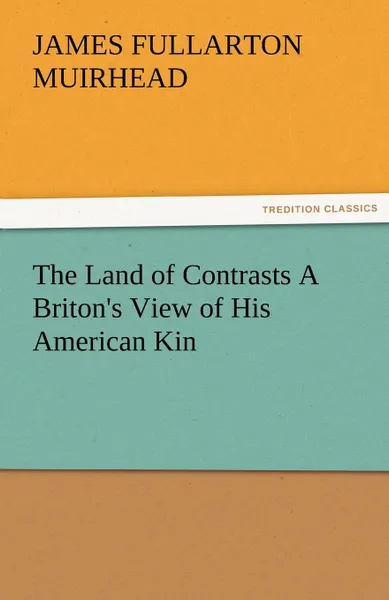 JAMES FULLARTON MUIRHEAD

TREDITION CLASSICS

The Land of Contrasts A Briton's View of His American Kin